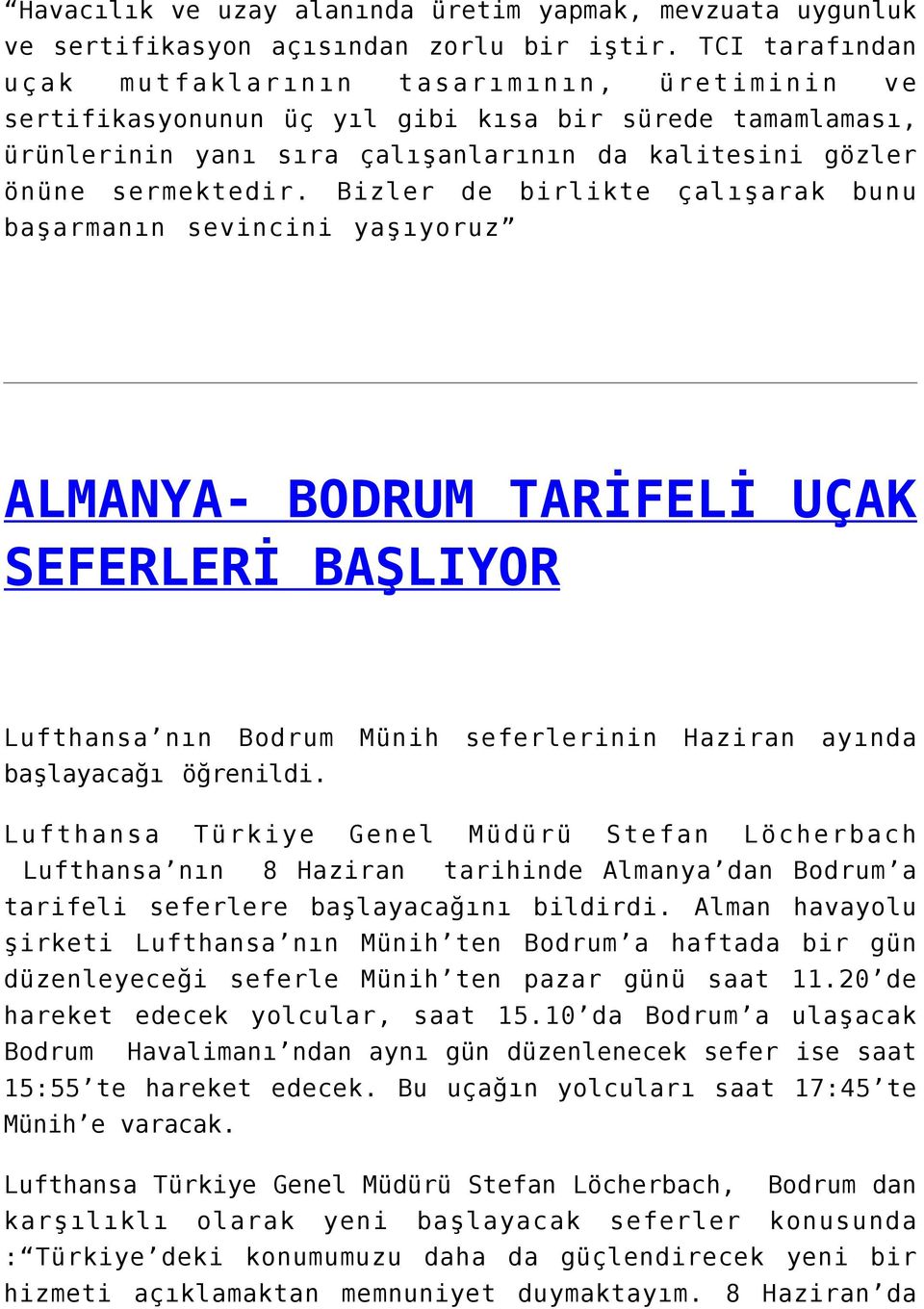 “Havacılık ve uzay alanında üretim yapmak, mevzuata uygunluk ve sertifikasyon açısından zorlu bir iştir. TCI tarafından uçak mutfaklarının tasarımının, üretiminin ve sertifikasyonunun üç yıl gibi kısa bir sürede tamamlaması, ürünlerinin yanı sıra çalışanlarının da kalitesini gözler önüne sermektedir. Bizler de birlikte çalışarak bunu başarmanın sevincini yaşıyoruz”

ALMANYA- BODRUM TARİFELİ UÇAK SEFERLERİ BAŞLIYOR

Lufthansa’nın Bodrum Münih seferlerinin Haziran ayında başlayacağı öğrenildi.

Lufthansa Türkiye Genel Müdürü Stefan Löcherbach Lufthansa’nın 8 Haziran tarihinde Almanya’dan Bodrum’a tarifeli seferlere başlayacağını bildirdi. Alman havayolu şirketi Lufthansa’nın Münih’ten Bodrum’a haftada bir gün düzenleyeceği seferle Münih’ten pazar günü saat 11.20’de hareket edecek yolcular, saat 15.10’da Bodrum’a ulaşacak Bodrum Havalimanı’ndan aynı gün düzenlenecek sefer ise saat 15:55’te hareket edecek. Bu uçağın yolcuları saat 17:45’te Münih’e varacak.

Lufthansa Türkiye Genel Müdürü Stefan Löcherbach, Bodrum dan karşılıklı olarak yeni başlayacak seferler konusunda :“Türkiye’deki konumumuzu daha da güçlendirecek yeni bir hizmeti açıklamaktan memnuniyet duymaktayım. 8 Haziran’da